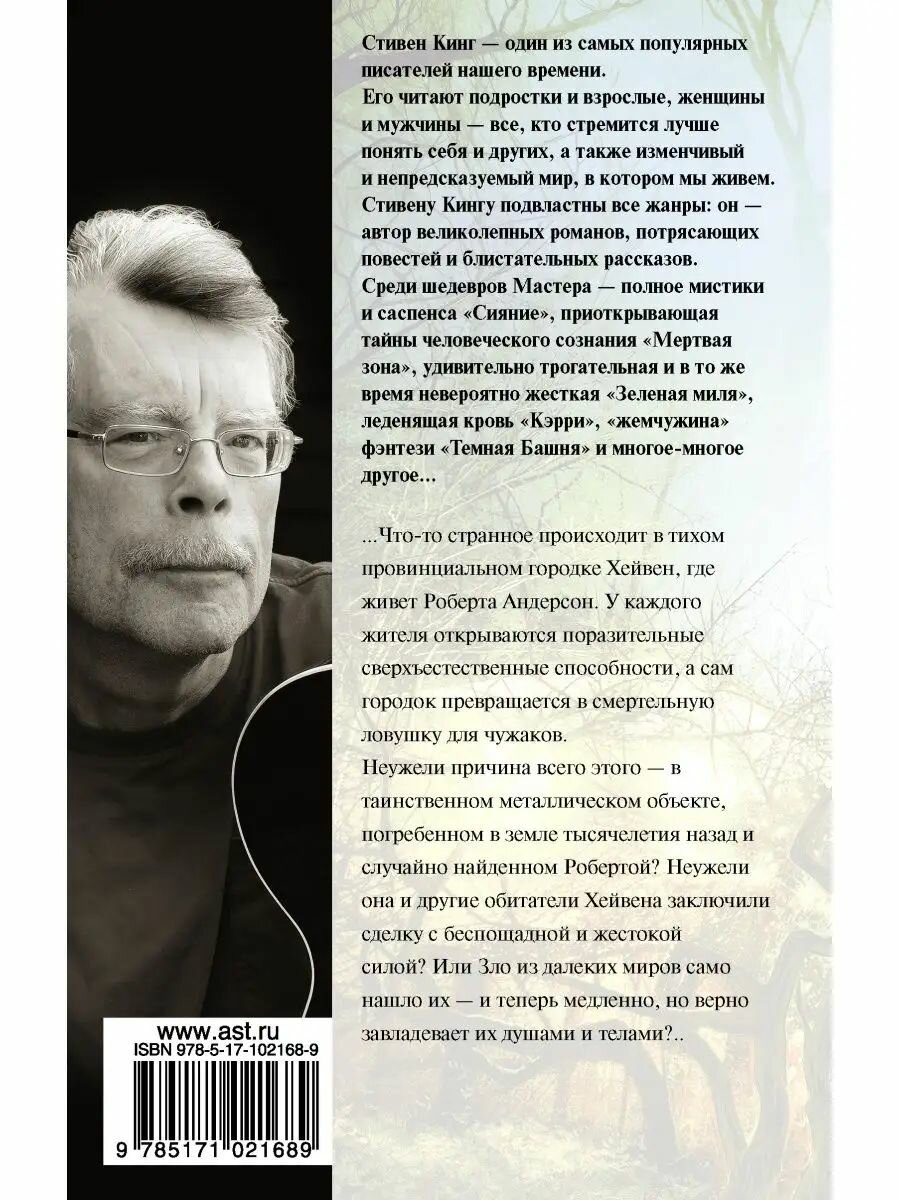 Стивен Кинг — один из самых популярных писателей нашего времени.
Его читают подростки и взрослые, женщины и мужчины — все, кто стремится лучше понять себя и других, а также изменчивый и непредсказуемый мир, в котором мы живем.
Стивену Кингу подвластны все жанры: он — автор великолепных романов, потрясающих повестей и блистательных рассказов.
Среди шедевров Мастера — полное мистики и саспенса «Сияние», приоткрывающая тайны человеческого сознания «Мертвая зона», удивительно трогательная и в то же время невероятно жесткая «Зеленая миля», леденящая кровь «Кэрри», «жемчужина» фэнтези «Темная Башня» и многое-многое другое…

...Что-то странное происходит в тихом провинциальном городке Хейвен, где живет Роберта Андерсон. У каждого жителя открываются поразительные сверхъестественные способности, а сам городок превращается в смертельную ловушку для чужаков.
Неужели причина всего этого — в таинственном металлическом объекте, погребенном в земле тысячелетия назад и случайно найденном Робертой? Неужели она и другие обитатели Хейвена заключили сделку с беспощадной и жестокой силой? Или Зло из далеких миров само нашло их — и теперь медленно, но верно завладевает их душами и телами?..

www.ast.ru
ISBN 978-5-17-102168-9
9 785171 021689